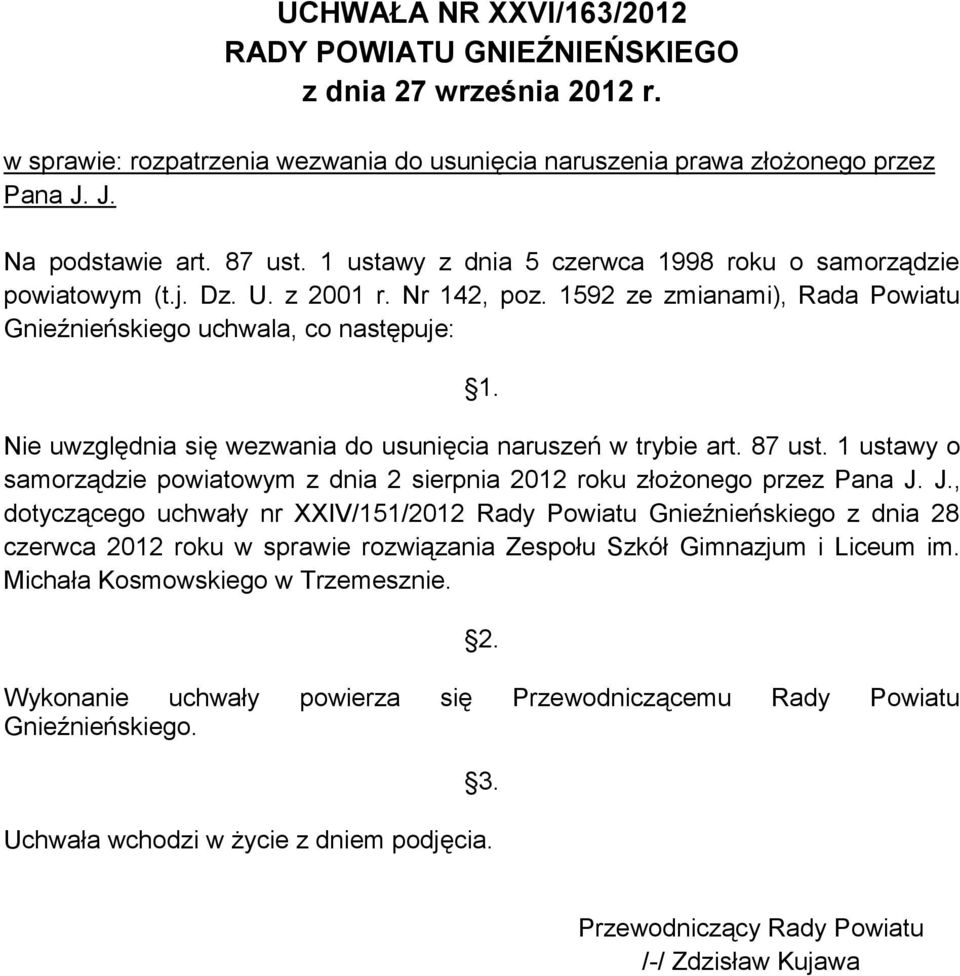 UCHWAŁA NR XXVI/163/2012
RADY POWIATU GNIEŹNIEŃSKIEGO
z dnia 27 września 2012 r.

w sprawie: rozpatrzenia wezwania do usunięcia naruszenia prawa złożonego przez Pana J. J.

Na podstawie art. 87 ust. 1 ustawy z dnia 5 czerwca 1998 roku o samorządzie powiatowym (t.j. Dz. U. z 2001 r. Nr 142, poz. 1592 ze zmianami), Rada Powiatu Gnieźnieńskiego uchwala, co następuje:

§1.

Nie uwzględnia się wezwania do usunięcia naruszeń w trybie art. 87 ust. 1 ustawy o samorządzie powiatowym z dnia 2 sierpnia 2012 roku złożonego przez Pana J. J., dotyczącego uchwały nr XXIV/151/2012 Rady Powiatu Gnieźnieńskiego z dnia 28 czerwca 2012 roku w sprawie rozwiązania Zespołu Szkół Gimnazjum i Liceum im. Michała Kosmowskiego w Trzemesznie.

§2.

Wykonanie uchwały powierza się Przewodniczącemu Rady Powiatu Gnieźnieńskiego.

§3.

Uchwała wchodzi w życie z dniem podjęcia.

Przewodniczący Rady Powiatu
/-/ Zdzisław Kujawa